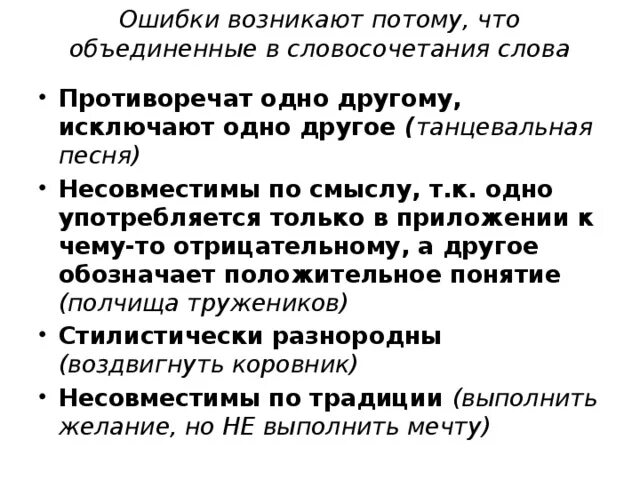 Ошибки возникают потому, что объединенные в словосочетания слова

• Противоречат одно другому, исключают одно другое (танцевальная песня)
• Несовместимы по смыслу, т.к. одно употребляется только в приложении к чему-то отрицательному, а другое обозначает положительное понятие (полчища тружеников)
• Стилистически разнородны (воздвигнуть коровник)
• Несовместимы по традиции (выполнить желание, но НЕ выполнить мечту)